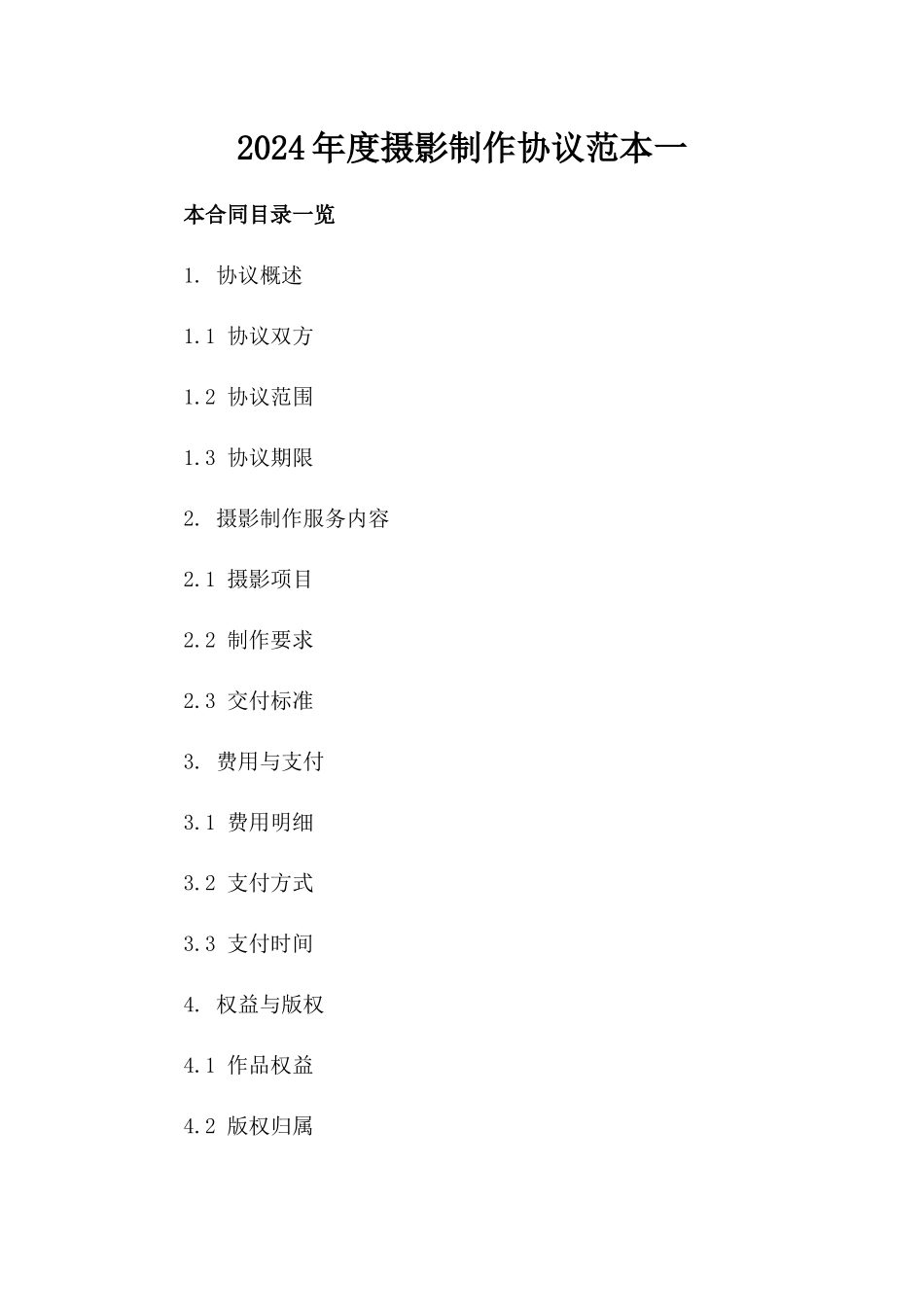 2024年度摄影制作协议范本一

本合同目录一览

1. 协议概述

1.1 协议双方

1.2 协议范围

1.3 协议期限

2. 摄影制作服务内容

2.1 摄影项目

2.2 制作要求

2.3 交付标准

3. 费用与支付

3.1 费用明细

3.2 支付方式

3.3 支付时间

4. 权益与版权

4.1 作品权益

4.2 版权归属